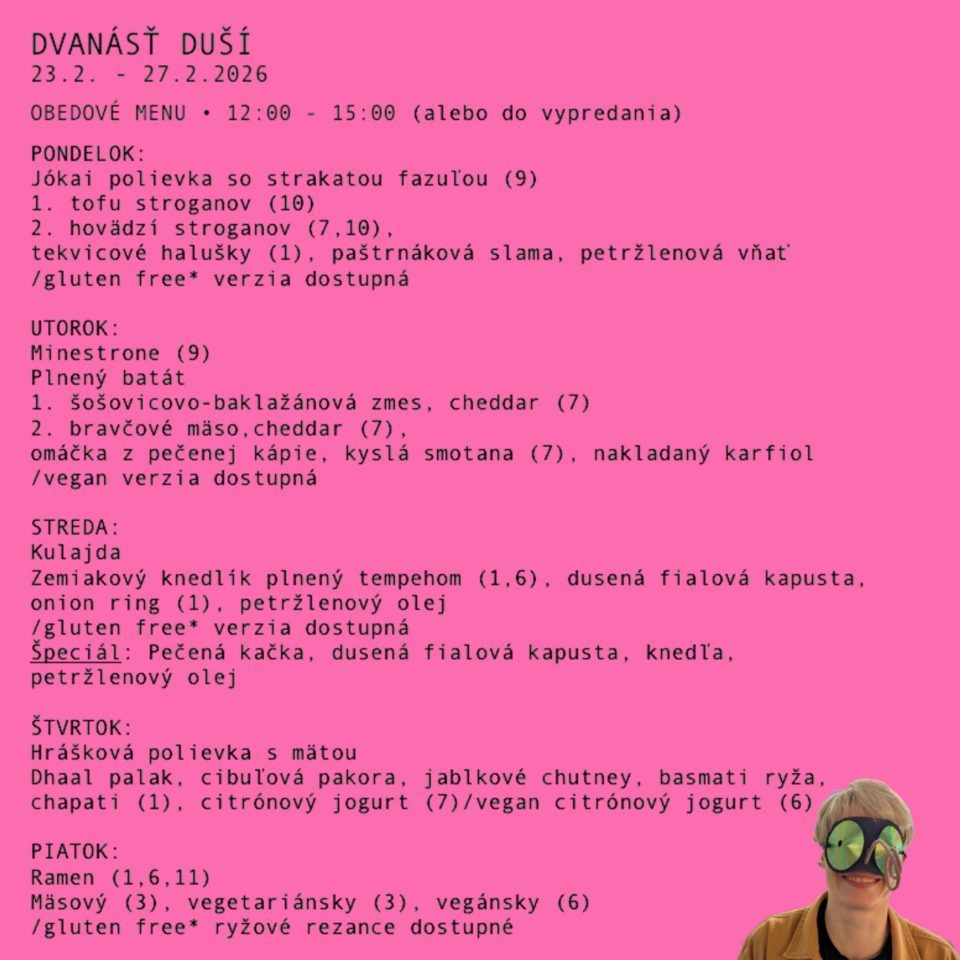 DVANÁSŤ DUŠÍ
23.2. - 27.2.2026

OBEDOVÉ MENU • 12:00 - 15:00 (alebo do vypredania)

PONDELOK:
Jókai polievka so strakatou fazuľou (9)
1. tofu stroganov (10)
2. hovädzí stroganov (7,10),
tekvicové halušky (1), paštrnáková slama, petržlenová vňať
/gluten free* verzia dostupná

UTOROK:
Minestrone (9)
Plnený batát
1. šošovicovo-baklažánová zmes, cheddar (7)
2. bravčové mäso,cheddar (7),
omáčka z pečenej kápie, kyslá smotana (7), nakladaný karfiol
/vegan verzia dostupná

STREDA:
Kulajda
Zemiakový knedlík plnený tempehom (1,6), dusená fialová kapusta, onion ring (1), petržlenový olej
/gluten free* verzia dostupná
Špeciál: Pečená kačka, dusená fialová kapusta, knedľa, petržlenový olej

ŠTVRTOK:
Hrášková polievka s mätou
Dhaal palak, cibuľová pakora, jablkové chutney, basmati ryža, chapati (1), citrónový jogurt (7)/vegan citrónový jogurt (6)

PIATOK:
Ramen (1,6,11)
Mäsový (3), vegetariánsky (3), vegánsky (6)
/gluten free* ryžové rezance dostupné